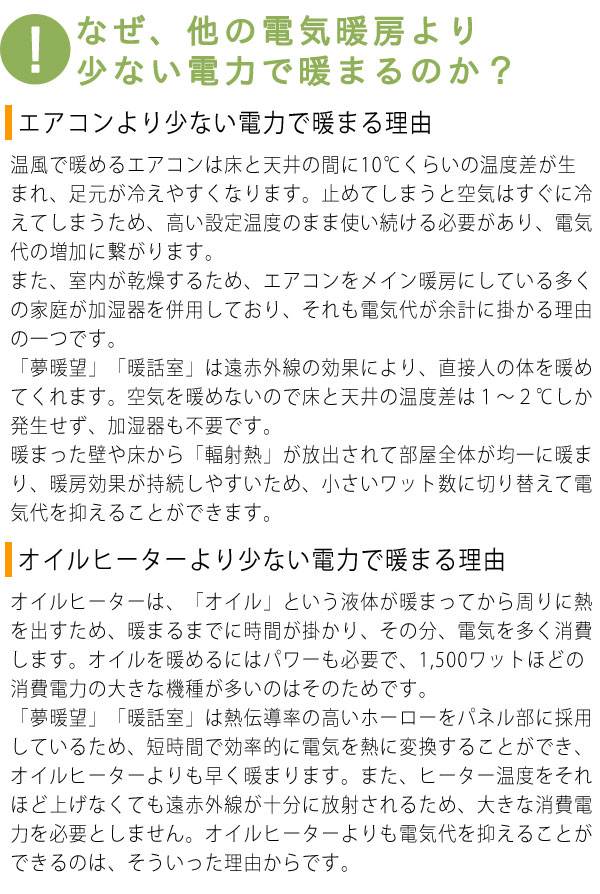 !

なぜ、他の電気暖房より少ない電力で暖まるのか？

エアコンより少ない電力で暖まる理由

温風で暖めるエアコンは床と天井の間に10℃くらいの温度差が生まれ、足元が冷えやすくなります。止めてしまうと空気はすぐに冷えてしまうため、高い設定温度のまま使い続ける必要があり、電気代の増加に繋がります。
また、室内が乾燥するため、エアコンをメイン暖房にしている多くの家庭が加湿器を併用しており、それも電気代が余計に掛かる理由の一つです。
「夢暖望」「暖話室」は遠赤外線の効果により、直接人の体を暖めてくれます。空気を暖めないので床と天井の温度差は１～２℃しか発生せず、加湿器も不要です。
暖まった壁や床から「輻射熱」が放出されて部屋全体が均一に暖まり、暖房効果が持続しやすいため、小さいワット数に切り替えて電気代を抑えることができます。

オイルヒーターより少ない電力で暖まる理由

オイルヒーターは、「オイル」という液体が暖まってから周りに熱を出すため、暖まるまでに時間が掛かり、その分、電気を多く消費します。オイルを暖めるにはパワーも必要で、1,500ワットほどの消費電力の大きな機種が多いのはそのためです。
「夢暖望」「暖話室」は熱伝導率の高いホーローをパネル部に採用しているため、短時間で効率的に電気を熱に変換することができ、オイルヒーターよりも早く暖まります。また、ヒーター温度をそれほど上げなくても遠赤外線が十分に放射されるため、大きな消費電力を必要としません。オイルヒーターよりも電気代を抑えることができるのは、そういった理由からです。